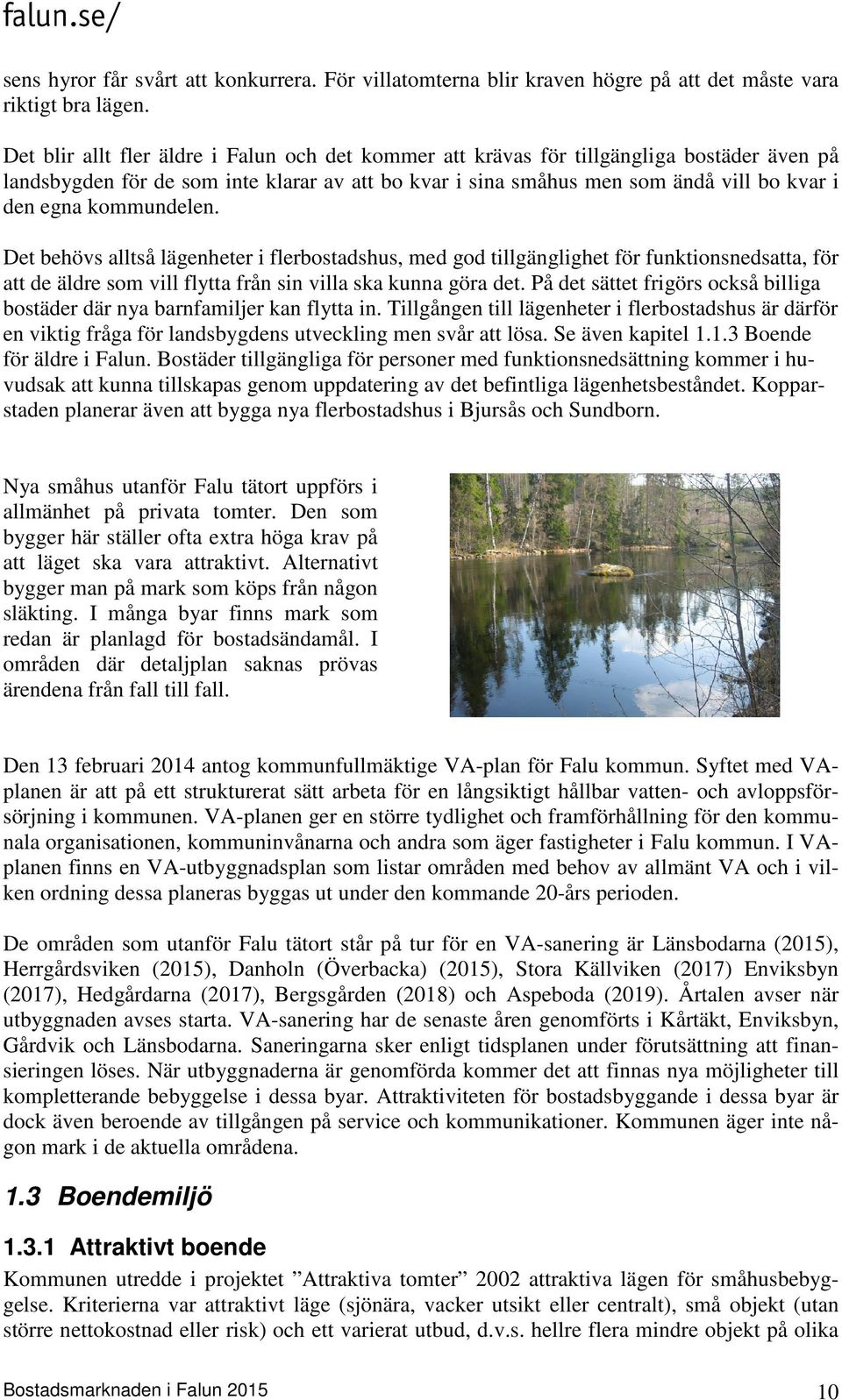 falun.se/

sens hyror får svårt att konkurrera. För villatomterna blir kraven högre på att det måste vara riktigt bra lägen.

Det blir allt fler äldre i Falun och det kommer att krävas för tillgängliga bostäder även på landsbygden för de som inte klarar av att bo kvar i sina småhus men som ändå vill bo kvar i den egna kommundelen.

Det behövs alltså lägenheter i flerbostadshus, med god tillgänglighet för funktionsnedsatta, för att de äldre som vill flytta från sin villa ska kunna göra det. På det sättet frigörs också billiga bostäder där nya barnfamiljer kan flytta in. Tillgången till lägenheter i flerbostadshus är därför en viktig fråga för landsbygdens utveckling men svår att lösa. Se även kapitel 1.1.3 Boende för äldre i Falun. Bostäder tillgängliga för personer med funktionsnedsättning kommer i huvudsak att kunna tillskapas genom uppdatering av det befintliga lägenhetsbeståndet. Kopparstaden planerar även att bygga nya flerbostadshus i Bjursås och Sundborn.

Nya småhus utanför Falu tätort uppförs i allmänhet på privata tomter. Den som bygger här ställer ofta extra höga krav på att läget ska vara attraktivt. Alternativt bygger man på mark som köps från någon släkting. I många byar finns mark som redan är planlagd för bostadsändamål. I områden där detaljplan saknas prövas ärendena från fall till fall.

Den 13 februari 2014 antog kommunfullmäktige VA-plan för Falu kommun. Syftet med VA-planen är att på ett strukturerat sätt arbeta för en långsiktigt hållbar vatten- och avloppsförsörjning i kommunen. VA-planen ger en större tydlighet och framförhållning för den kommunala organisationen, kommuninvånarna och andra som äger fastigheter i Falu kommun. I VA-planen finns en VA-utbyggnadsplan som listar områden med behov av allmänt VA och i vilken ordning dessa planeras byggas ut under den kommande 20-års perioden.

De områden som utanför Falu tätort står på tur för en VA-sanering är Länsbodarna (2015), Herrgårdsviken (2015), Danholn (Överbacka) (2015), Stora Källviken (2017) Enviksbyn (2017), Hedgårdarna (2017), Bergsgården (2018) och Aspeboda (2019). Årtalen avser när utbyggnaden avses starta. VA-sanering har de senaste åren genomförts i Kårtäkt, Enviksbyn, Gårdvik och Länsbodarna. Saneringarna sker enligt tidsplanen under förutsättning att finansieringen löses. När utbyggnaderna är genomförda kommer det att finnas nya möjligheter till kompletterande bebyggelse i dessa byar. Attraktiviteten för bostadsbyggande i dessa byar är dock även beroende av tillgången på service och kommunikationer. Kommunen äger inte någon mark i de aktuella områdena.

1.3 Boendemiljö

1.3.1 Attraktivt boende

Kommunen utredde i projektet ”Attraktiva tomter” 2002 attraktiva lägen för småhusbebyggelse. Kriterierna var attraktivt läge (sjönära, vacker utsikt eller centralt), små objekt (utan större nettokostnad eller risk) och ett varierat utbud, d.v.s. hellre flera mindre objekt på olika

Bostadsmarknaden i Falun 2015 10